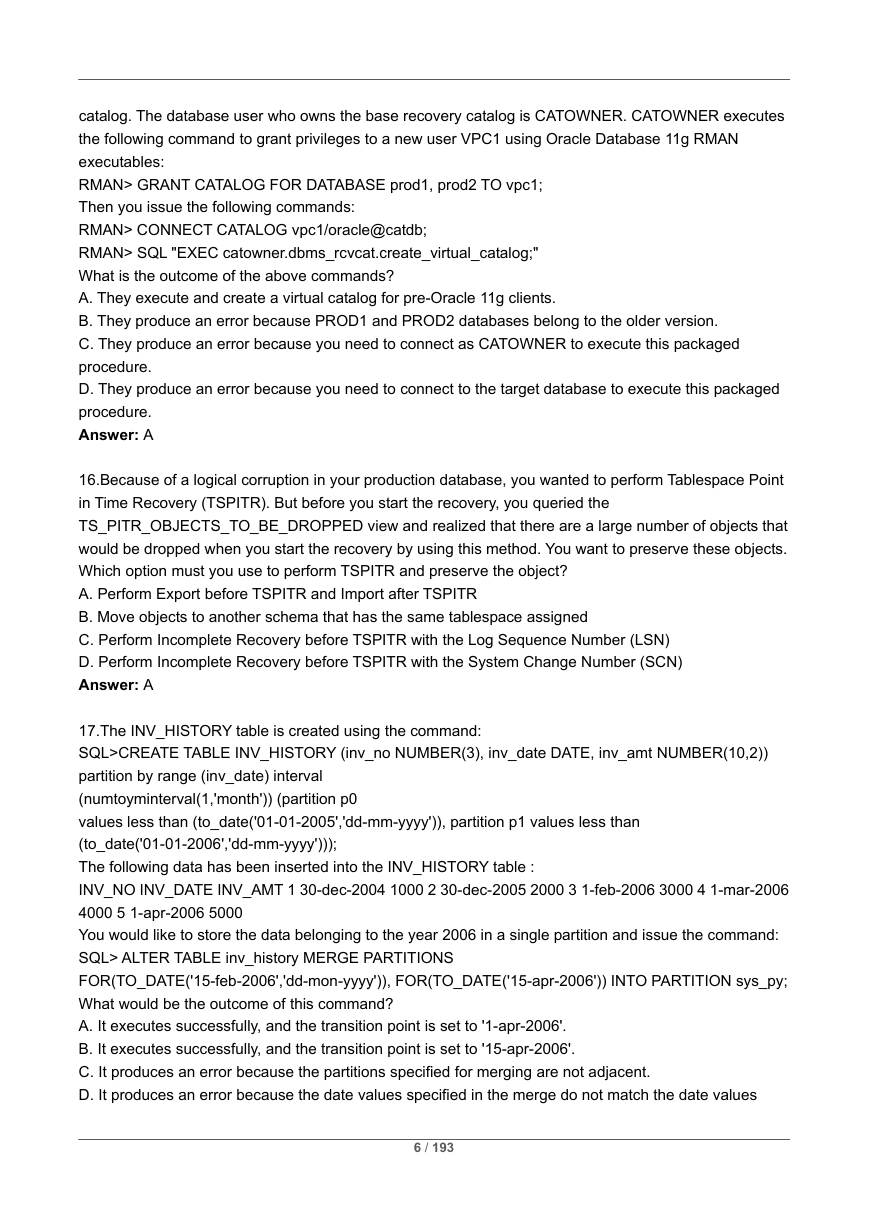 catalog. The database user who owns the base recovery catalog is CATOWNER. CATOWNER executes the following command to grant privileges to a new user VPC1 using Oracle Database 11g RMAN executables:
RMAN> GRANT CATALOG FOR DATABASE prod1, prod2 TO vpc1;
Then you issue the following commands:
RMAN> CONNECT CATALOG vpc1/oracle@catdb;
RMAN> SQL "EXEC catowner.dbms_rcvcat.create_virtual_catalog;"
What is the outcome of the above commands?
A. They execute and create a virtual catalog for pre-Oracle 11g clients.
B. They produce an error because PROD1 and PROD2 databases belong to the older version.
C. They produce an error because you need to connect as CATOWNER to execute this packaged procedure.
D. They produce an error because you need to connect to the target database to execute this packaged procedure.
Answer: A

16.Because of a logical corruption in your production database, you wanted to perform Tablespace Point in Time Recovery (TSPITR). But before you start the recovery, you queried the TS_PITR_OBJECTS_TO_BE_DROPPED view and realized that there are a large number of objects that would be dropped when you start the recovery by using this method. You want to preserve these objects. Which option must you use to perform TSPITR and preserve the object?
A. Perform Export before TSPITR and Import after TSPITR
B. Move objects to another schema that has the same tablespace assigned
C. Perform Incomplete Recovery before TSPITR with the Log Sequence Number (LSN)
D. Perform Incomplete Recovery before TSPITR with the System Change Number (SCN)
Answer: A

17.The INV_HISTORY table is created using the command:
SQL>CREATE TABLE INV_HISTORY (inv_no NUMBER(3), inv_date DATE, inv_amt NUMBER(10,2))
partition by range (inv_date) interval
(numtoyminterval(1,'month')) (partition p0
values less than (to_date('01-01-2005','dd-mm-yyyy')), partition p1 values less than
(to_date('01-01-2006','dd-mm-yyyy')));
The following data has been inserted into the INV_HISTORY table :
INV_NO INV_DATE INV_AMT 1 30-dec-2004 1000 2 30-dec-2005 2000 3 1-feb-2006 3000 4 1-mar-2006 4000 5 1-apr-2006 5000
You would like to store the data belonging to the year 2006 in a single partition and issue the command:
SQL> ALTER TABLE inv_history MERGE PARTITIONS
FOR(TO_DATE('15-feb-2006','dd-mon-yyyy')), FOR(TO_DATE('15-apr-2006')) INTO PARTITION sys_py;
What would be the outcome of this command?
A. It executes successfully, and the transition point is set to '1-apr-2006'.
B. It executes successfully, and the transition point is set to '15-apr-2006'.
C. It produces an error because the partitions specified for merging are not adjacent.
D. It produces an error because the date values specified in the merge do not match the date values

6 / 193